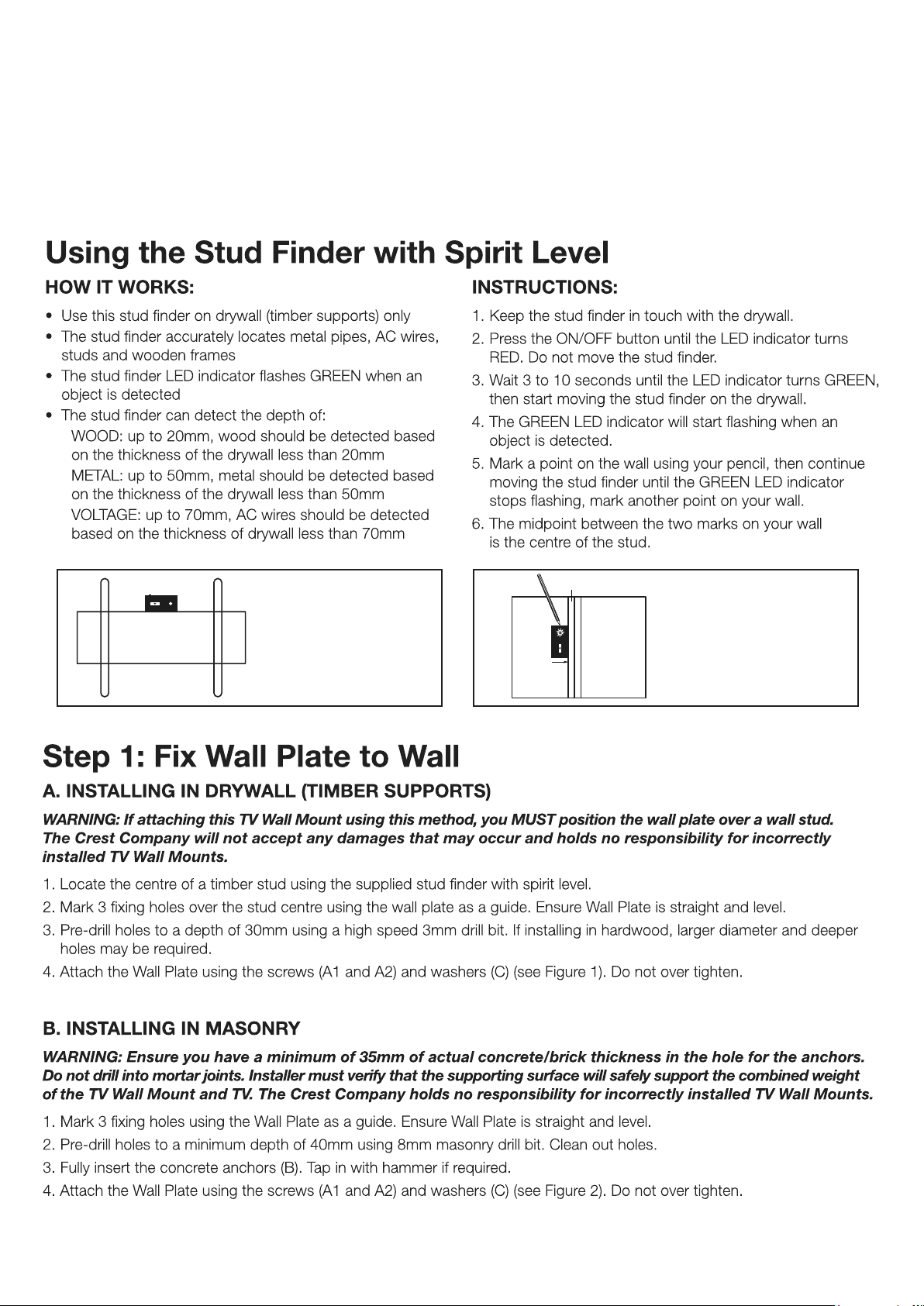 Using the Stud Finder with Spirit Level

HOW IT WORKS:

• Use this stud finder on drywall (timber supports) only
• The stud finder accurately locates metal pipes, AC wires, studs and wooden frames
• The stud finder LED indicator flashes GREEN when an object is detected
• The stud finder can detect the depth of:
WOOD: up to 20mm, wood should be detected based on the thickness of the drywall less than 20mm
METAL: up to 50mm, metal should be detected based on the thickness of the drywall less than 50mm
VOLTAGE: up to 70mm, AC wires should be detected based on the thickness of drywall less than 70mm

INSTRUCTIONS:

1. Keep the stud finder in touch with the drywall.
2. Press the ON/OFF button until the LED indicator turns RED. Do not move the stud finder.
3. Wait 3 to 10 seconds until the LED indicator turns GREEN, then start moving the stud finder on the drywall.
4. The GREEN LED indicator will start flashing when an object is detected.
5. Mark a point on the wall using your pencil, then continue moving the stud finder until the GREEN LED indicator stops flashing, mark another point on your wall.
6. The midpoint between the two marks on your wall is the centre of the stud.

Step 1: Fix Wall Plate to Wall

A. INSTALLING IN DRYWALL (TIMBER SUPPORTS)

WARNING: If attaching this TV Wall Mount using this method, you MUST position the wall plate over a wall stud. The Crest Company will not accept any damages that may occur and holds no responsibility for incorrectly installed TV Wall Mounts.

1. Locate the centre of a timber stud using the supplied stud finder with spirit level.
2. Mark 3 fixing holes over the stud centre using the wall plate as a guide. Ensure Wall Plate is straight and level.
3. Pre-drill holes to a depth of 30mm using a high speed 3mm drill bit. If installing in hardwood, larger diameter and deeper holes may be required.
4. Attach the Wall Plate using the screws (A1 and A2) and washers (C) (see Figure 1). Do not over tighten.

B. INSTALLING IN MASONRY

WARNING: Ensure you have a minimum of 35mm of actual concrete/brick thickness in the hole for the anchors. Do not drill into mortar joints. Installer must verify that the supporting surface will safely support the combined weight of the TV Wall Mount and TV. The Crest Company holds no responsibility for incorrectly installed TV Wall Mounts.

1. Mark 3 fixing holes using the Wall Plate as a guide. Ensure Wall Plate is straight and level.
2. Pre-drill holes to a minimum depth of 40mm using 8mm masonry drill bit. Clean out holes.
3. Fully insert the concrete anchors (B). Tap in with hammer if required.
4. Attach the Wall Plate using the screws (A1 and A2) and washers (C) (see Figure 2). Do not over tighten.